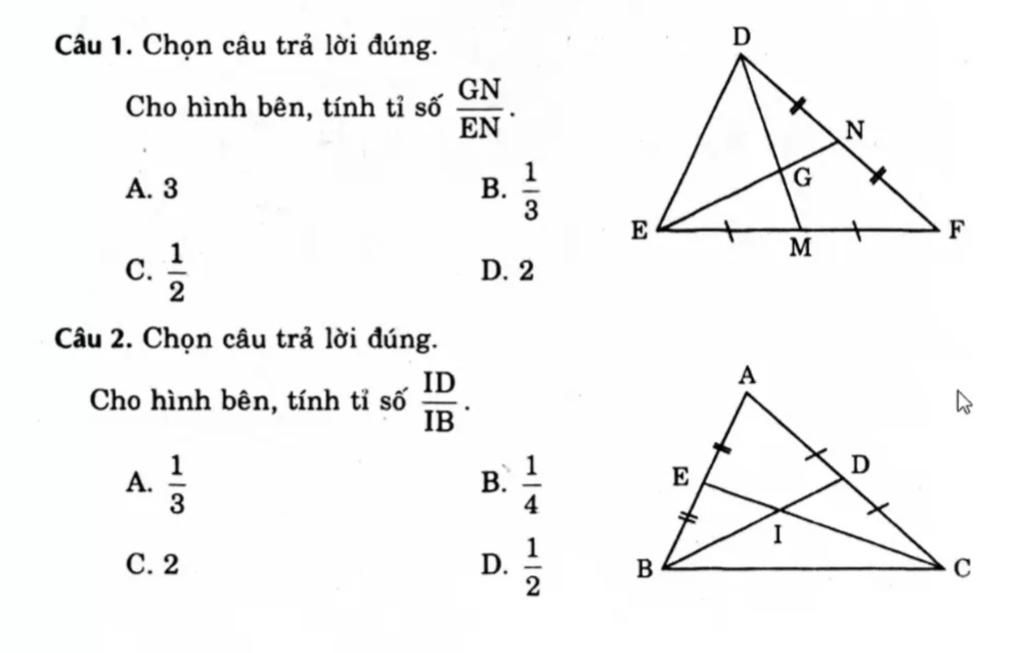 Câu 1. Chọn câu trả lời đúng.

Cho hình bên, tính tỉ số $\frac{GN}{EN}$.

A. 3 B. $\frac{1}{3}$

C. $\frac{1}{2}$ D. 2

D

N

G

E M F

Câu 2. Chọn câu trả lời đúng.

Cho hình bên, tính tỉ số $\frac{ID}{IB}$.

A. $\frac{1}{3}$ B. $\frac{1}{4}$

C. 2 D. $\frac{1}{2}$

A

E D

I

B C